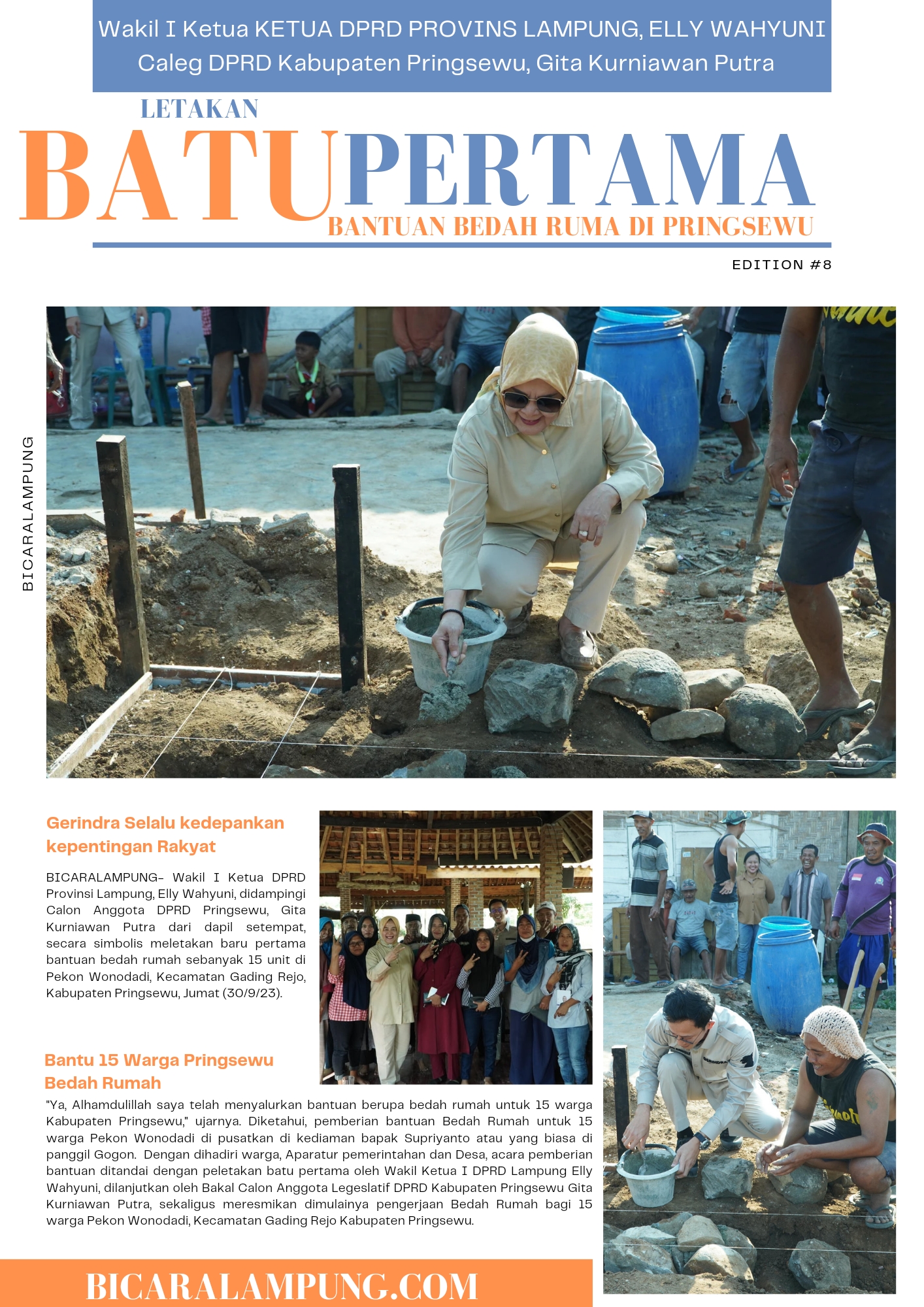 Wakil I Ketua KETUA DPRD PROVINS LAMPUNG, ELLY WAHYUNI
Caleg DPRD Kabupaten Pringsewu, Gita Kurniawan Putra

LETAKAN
BATU PERTAMA
BANTUAN BEDAH RUMA DI PRINGSEWU

EDITION #8

BICARALAMPUNG

Gerindra Selalu kedepankan kepentingan Rakyat

BICARALAMPUNG– Wakil I Ketua DPRD Provinsi Lampung, Elly Wahyuni, didampingi Calon Anggota DPRD Pringsewu, Gita Kurniawan Putra dari dapil setempat, secara simbolis meletakan baru pertama bantuan bedah rumah sebanyak 15 unit di Pekon Wonodadi, Kecamatan Gading Rejo, Kabupaten Pringsewu, Jumat (30/9/23).

Bantu 15 Warga Pringsewu Bedah Rumah

"Ya, Alhamdulillah saya telah menyalurkan bantuan berupa bedah rumah untuk 15 warga Kabupaten Pringsewu," ujarnya. Diketahui, pemberian bantuan Bedah Rumah untuk 15 warga Pekon Wonodadi di pusatkan di kediaman bapak Supriyanto atau yang biasa di panggil Gogon. Dengan dihadiri warga, Aparatur pemerintahan dan Desa, acara pemberian bantuan ditandai dengan peletakan batu pertama oleh Wakil Ketua I DPRD Lampung Elly Wahyuni, dilanjutkan oleh Bakal Calon Anggota Legeslatif DPRD Kabupaten Pringsewu Gita Kurniawan Putra, sekaligus meresmikan dimulainya pengerjaan Bedah Rumah bagi 15 warga Pekon Wonodadi, Kecamatan Gading Rejo Kabupaten Pringsewu.

BICARALAMPUNG.COM